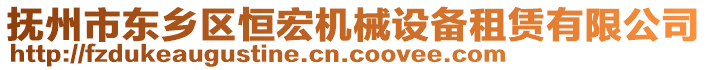 抚州市东乡区恒宏机械设备租赁有限公司
http://fzdukeaugustine.cn.coovee.com